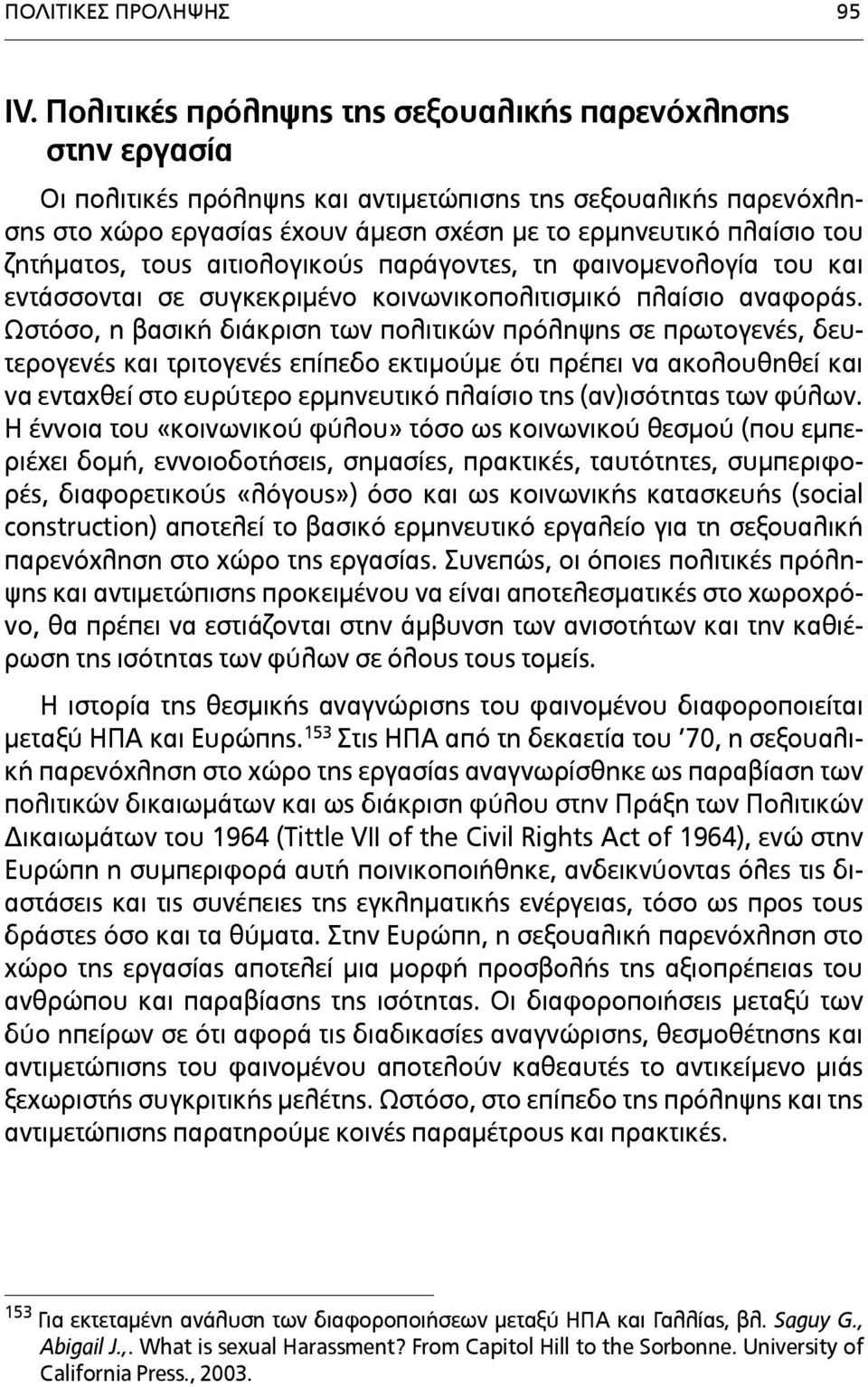 ΠΟΛΙΤΙΚΕΣ ΠΡΟΛΗΨΗΣ 95

IV. Πολιτικές πρόληψης της σεξουαλικής παρενόχλησης στην εργασία

Οι πολιτικές πρόληψης και αντιμετώπισης της σεξουαλικής παρενόχλησης στο χώρο εργασίας έχουν άμεση σχέση με το ερμηνευτικό πλαίσιο του ζητήματος, τους αιτιολογικούς παράγοντες, τη φαινομενολογία του και εντάσσονται σε συγκεκριμένο κοινωνικοπολιτισμικό πλαίσιο αναφοράς. Ωστόσο, η βασική διάκριση των πολιτικών πρόληψης σε πρωτογενές, δευτερογενές και τριτογενές επίπεδο εκτιμούμε ότι πρέπει να ακολουθηθεί και να ενταχθεί στο ευρύτερο ερμηνευτικό πλαίσιο της (αν)ισότητας των φύλων. Η έννοια του «κοινωνικού φύλου» τόσο ως κοινωνικού θεσμού (που εμπεριέχει δομή, εννοιοδοτήσεις, σημασίες, πρακτικές, ταυτότητες, συμπεριφορές, διαφορετικούς «λόγους») όσο και ως κοινωνικής κατασκευής (social construction) αποτελεί το βασικό ερμηνευτικό εργαλείο για τη σεξουαλική παρενόχληση στο χώρο της εργασίας. Συνεπώς, οι όποιες πολιτικές πρόληψης και αντιμετώπισης προκειμένου να είναι αποτελεσματικές στο χωροχρόνο, θα πρέπει να εστιάζονται στην άμβυνση των ανισοτήτων και την καθιέρωση της ισότητας των φύλων σε όλους τους τομείς.

Η ιστορία της θεσμικής αναγνώρισης του φαινομένου διαφοροποιείται μεταξύ ΗΠΑ και Ευρώπης.$^{153}$ Στις ΗΠΑ από τη δεκαετία του '70, η σεξουαλική παρενόχληση στο χώρο της εργασίας αναγνωρίσθηκε ως παραβίαση των πολιτικών δικαιωμάτων και ως διάκριση φύλου στην Πράξη των Πολιτικών Δικαιωμάτων του 1964 (Tittle VII of the Civil Rights Act of 1964), ενώ στην Ευρώπη η συμπεριφορά αυτή ποινικοποιήθηκε, ανδεικνύοντας όλες τις διαστάσεις και τις συνέπειες της εγκληματικής ενέργειας, τόσο ως προς τους δράστες όσο και τα θύματα. Στην Ευρώπη, η σεξουαλική παρενόχληση στο χώρο της εργασίας αποτελεί μια μορφή προσβολής της αξιοπρέπειας του ανθρώπου και παραβίασης της ισότητας. Οι διαφοροποιήσεις μεταξύ των δύο ηπείρων σε ότι αφορά τις διαδικασίες αναγνώρισης, θεσμοθέτησης και αντιμετώπισης του φαινομένου αποτελούν καθεαυτές το αντικείμενο μιάς ξεχωριστής συγκριτικής μελέτης. Ωστόσο, στο επίπεδο της πρόληψης και της αντιμετώπισης παρατηρούμε κοινές παραμέτρους και πρακτικές.

$^{153}$ Για εκτεταμένη ανάλυση των διαφοροποιήσεων μεταξύ ΗΠΑ και Γαλλίας, βλ. Saguy G., Abigail J.,. What is sexual Harassment? From Capitol Hill to the Sorbonne. University of California Press., 2003.